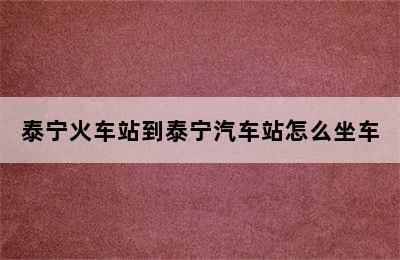 泰宁火车站到泰宁汽车站怎么坐车